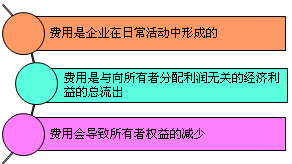 费用是企业在日常活动中形成的

费用是与向所有者分配利润无关的经济利益的总流出

费用会导致所有者权益的减少